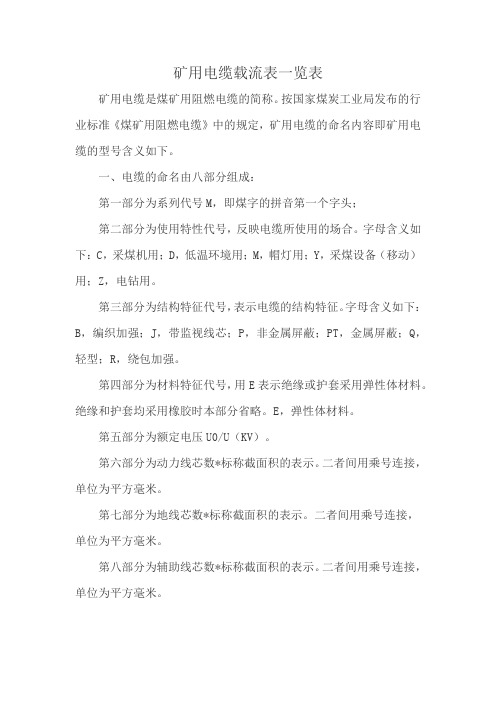 矿用电缆载流表一览表

矿用电缆是煤矿用阻燃电缆的简称。按国家煤炭工业局发布的行业标准《煤矿用阻燃电缆》中的规定，矿用电缆的命名内容即矿用电缆的型号含义如下。

一、电缆的命名由八部分组成：

第一部分为系列代号 M，即煤字的拼音第一个字头；

第二部分为使用特性代号，反映电缆所使用的场合。字母含义如下：C，采煤机用；D，低温环境用；M，帽灯用；Y，采煤设备（移动）用；Z，电钻用。

第三部分为结构特征代号，表示电缆的结构特征。字母含义如下：B，编织加强；J，带监视线芯；P，非金属屏蔽；PT，金属屏蔽；Q，轻型；R，绕包加强。

第四部分为材料特征代号，用 E 表示绝缘或护套采用弹性体材料。绝缘和护套均采用橡胶时本部分省略。E，弹性体材料。

第五部分为额定电压 U0/U（KV）。

第六部分为动力线芯数*标称截面积的表示。二者间用乘号连接，单位为平方毫米。

第七部分为地线芯数*标称截面积的表示。二者间用乘号连接，单位为平方毫米。

第八部分为辅助线芯数*标称截面积的表示。二者间用乘号连接，单位为平方毫米。